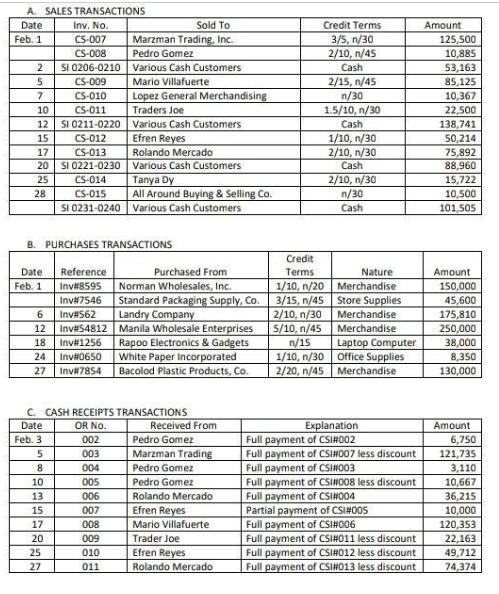 A. SALES TRANSACTIONS

| Date | Inv. No. | Sold To | Credit Terms | Amount |
|---|---|---|---|---|
| Feb. 1 | CS-007 | Marzman Trading, Inc. | 3/5, n/30 | 125,500 |
| | CS-008 | Pedro Gomez | 2/10, n/45 | 10,885 |
| 2 | SI 0206-0210 | Various Cash Customers | Cash | 53,163 |
| 5 | CS-009 | Mario Villafuerte | 2/15, n/45 | 85,125 |
| 7 | CS-010 | Lopez General Merchandising | n/30 | 10,367 |
| 10 | CS-011 | Traders Joe | 1.5/10, n/30 | 22,500 |
| 12 | SI 0211-0220 | Various Cash Customers | Cash | 138,741 |
| 15 | CS-012 | Efren Reyes | 1/10, n/30 | 50,214 |
| 17 | CS-013 | Rolando Mercado | 2/10, n/30 | 75,892 |
| 20 | SI 0221-0230 | Various Cash Customers | Cash | 88,960 |
| 25 | CS-014 | Tanya Dy | 2/10, n/30 | 15,722 |
| 28 | CS-015 | All Around Buying & Selling Co. | n/30 | 10,500 |
| | SI 0231-0240 | Various Cash Customers | Cash | 101,505 |

B. PURCHASES TRANSACTIONS

| Date | Reference | Purchased From | Credit Terms | Nature | Amount |
|---|---|---|---|---|---|
| Feb. 1 | Inv#8595 | Norman Wholesales, Inc. | 1/10, n/20 | Merchandise | 150,000 |
| | Inv#7546 | Standard Packaging Supply, Co. | 3/15, n/45 | Store Supplies | 45,600 |
| 6 | Inv#562 | Landry Company | 2/10, n/30 | Merchandise | 175,810 |
| 12 | Inv#54812 | Manila Wholesale Enterprises | 5/10, n/45 | Merchandise | 250,000 |
| 18 | Inv#1256 | Rapoo Electronics & Gadgets | n/15 | Laptop Computer | 38,000 |
| 24 | Inv#0650 | White Paper Incorporated | 1/10, n/30 | Office Supplies | 8,350 |
| 27 | Inv#7854 | Bacolod Plastic Products, Co. | 2/20, n/45 | Merchandise | 130,000 |

C. CASH RECEIPTS TRANSACTIONS

| Date | OR No. | Received From | Explanation | Amount |
|---|---|---|---|---|
| Feb. 3 | 002 | Pedro Gomez | Full payment of CSI#002 | 6,750 |
| 5 | 003 | Marzman Trading | Full payment of CSI#007 less discount | 121,735 |
| 8 | 004 | Pedro Gomez | Full payment of CSI#003 | 3,110 |
| 10 | 005 | Pedro Gomez | Full payment of CSI#008 less discount | 10,667 |
| 13 | 006 | Rolando Mercado | Full payment of CSI#004 | 36,215 |
| 15 | 007 | Efren Reyes | Partial payment of CSI#005 | 10,000 |
| 17 | 008 | Mario Villafuerte | Full payment of CSI#006 | 120,353 |
| 20 | 009 | Trader Joe | Full payment of CSI#011 less discount | 22,163 |
| 25 | 010 | Efren Reyes | Full payment of CSI#012 less discount | 49,712 |
| 27 | 011 | Rolando Mercado | Full payment of CSI#013 less discount | 74,374 |